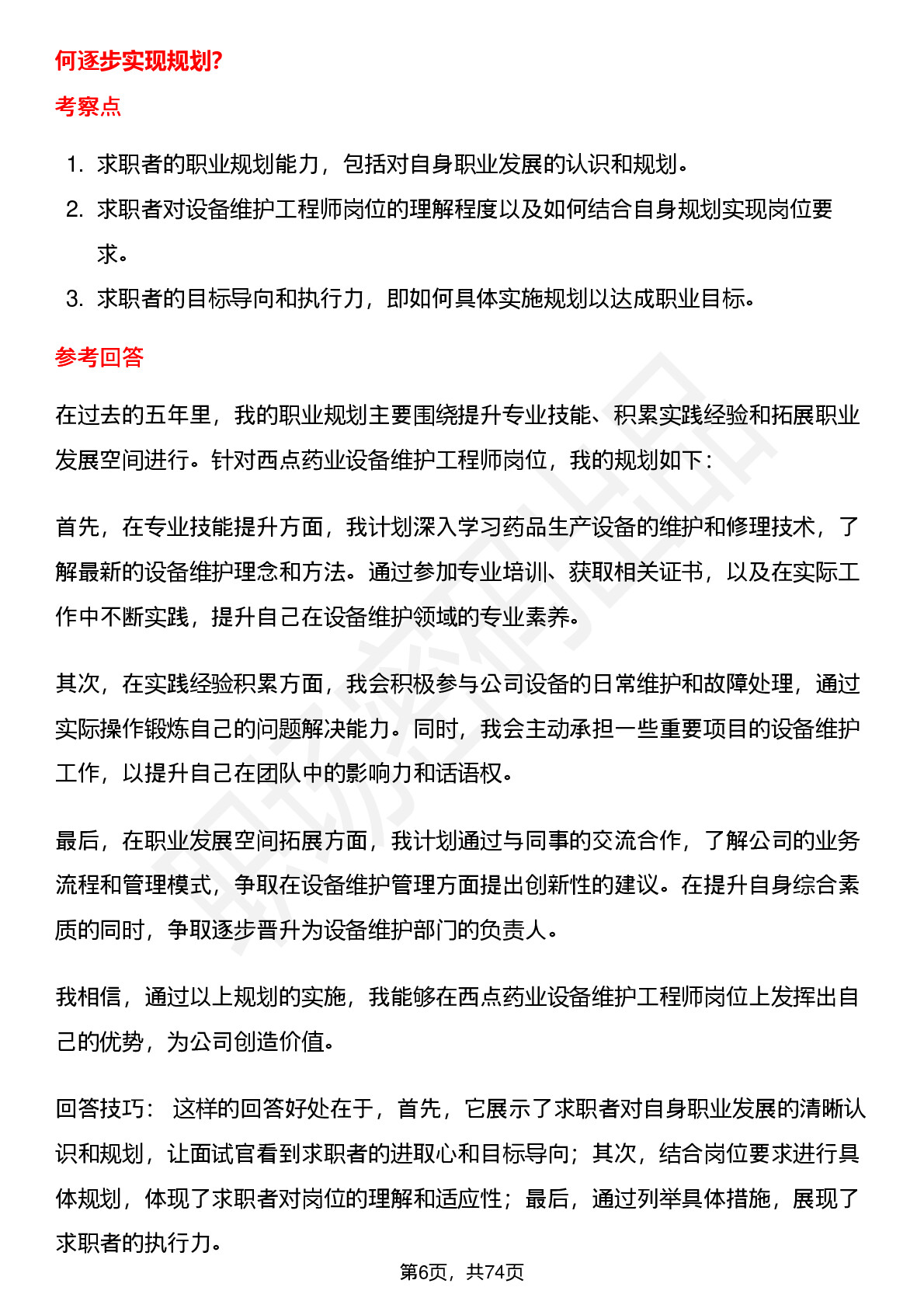 何逐步实现规划?

考察点

1. 求职者的职业规划能力，包括对自身职业发展的认识和规划。
2. 求职者对设备维护工程师岗位的理解程度以及如何结合自身规划实现岗位要求。
3. 求职者的目标导向和执行力，即如何具体实施规划以达成职业目标。

参考回答

在过去的五年里，我的职业规划主要围绕提升专业技能、积累实践经验和拓展职业发展空间进行。针对西点药业设备维护工程师岗位，我的规划如下：

首先，在专业技能提升方面，我计划深入学习药品生产设备的维护和修理技术，了解最新的设备维护理念和方法。通过参加专业培训、获取相关证书，以及在实际工作中不断实践，提升自己在设备维护领域的专业素养。

其次，在实践经验积累方面，我会积极参与公司设备的日常维护和故障处理，通过实际操作锻炼自己的问题解决能力。同时，我会主动承担一些重要项目的设备维护工作，以提升自己在团队中的影响力和话语权。

最后，在职业发展空间拓展方面，我计划通过与同事的交流合作，了解公司的业务流程和管理模式，争取在设备维护管理方面提出创新性的建议。在提升自身综合素质的同时，争取逐步晋升为设备维护部门的负责人。

我相信，通过以上规划的实施，我能够在西点药业设备维护工程师岗位上发挥出自己的优势，为公司创造价值。

回答技巧： 这样的回答好处在于，首先，它展示了求职者对自身职业发展的清晰认识和规划，让面试官看到求职者的进取心和目标导向；其次，结合岗位要求进行具体规划，体现了求职者对岗位的理解和适应性；最后，通过列举具体措施，展现了求职者的执行力。

第6页，共74页